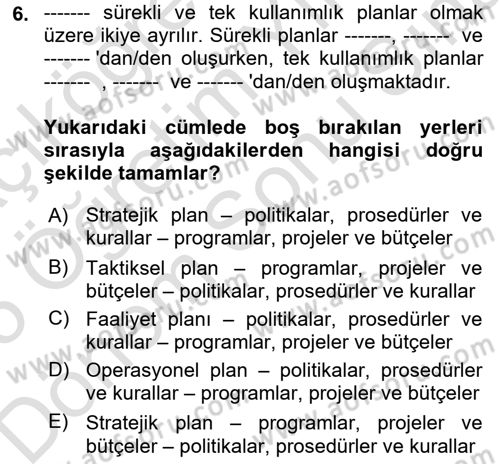 6. ------- sürekli ve tek kullanımlık planlar olmak üzere ikiye ayrılır. Sürekli planlar -------, ------- ve ------- 'dan/den oluşurken, tek kullanımlık planlar ------- , ------- ve ------- 'dan/den oluşmaktadır.

Yukarıdaki cümlede boş bırakılan yerleri sırasıyla aşağıdakilerden hangisi doğru şekilde tamamlar?

A) Stratejik plan – politikalar, prosedürler ve kurallar – programlar, projeler ve bütçeler
B) Taktiksel plan – programlar, projeler ve bütçeler – politikalar, prosedürler ve kurallar
C) Faaliyet planı – politikalar, prosedürler ve kurallar – programlar, projeler ve bütçeler
D) Operasyonel plan – politikalar, prosedürler ve kurallar – programlar, projeler ve bütçeler
E) Stratejik plan – programlar, projeler ve bütçeler – politikalar, prosedürler ve kurallar

www.aofsoru.com